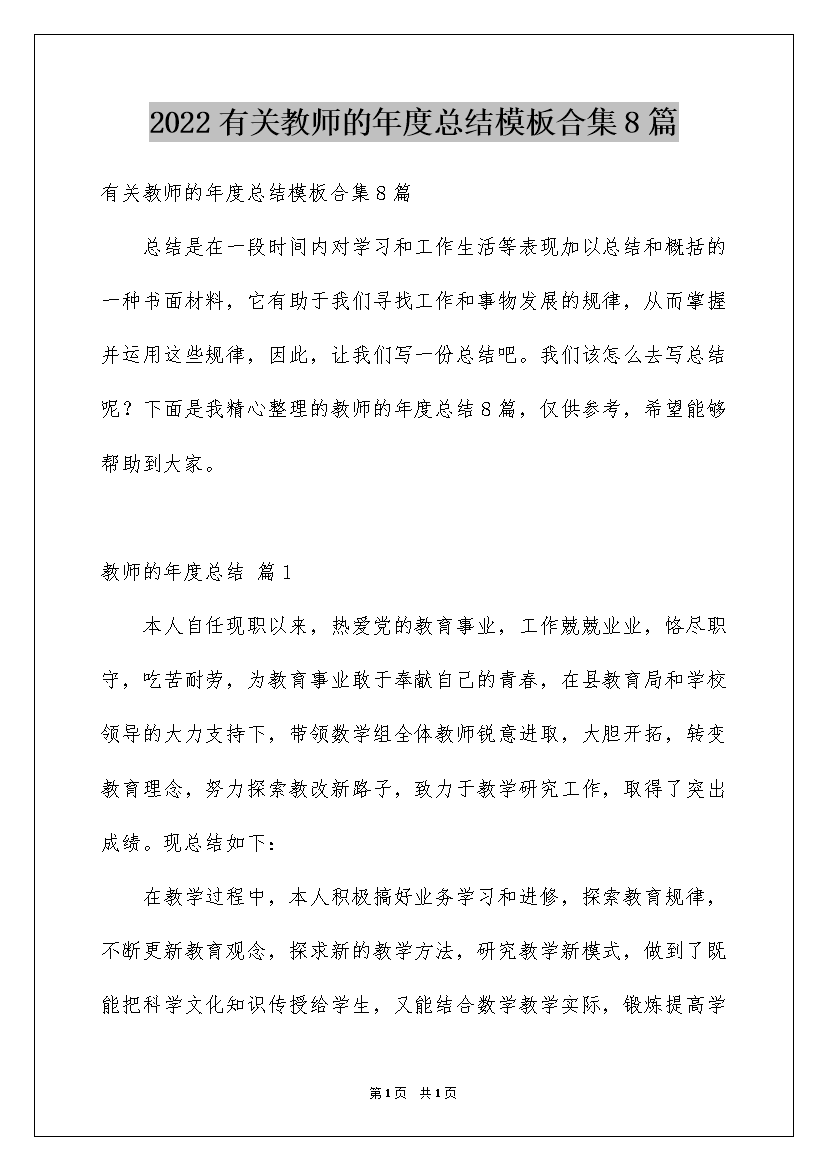 2022有关教师的年度总结模板合集8篇

有关教师的年度总结模板合集8篇

总结是在一段时间内对学习和工作生活等表现加以总结和概括的一种书面材料，它有助于我们寻找工作和事物发展的规律，从而掌握并运用这些规律，因此，让我们写一份总结吧。我们该怎么去写总结呢？下面是我精心整理的教师的年度总结8篇，仅供参考，希望能够帮助到大家。

教师的年度总结 篇1

本人自任现职以来，热爱党的教育事业，工作兢兢业业，恪尽职守，吃苦耐劳，为教育事业敢于奉献自己的青春，在县教育局和学校领导的大力支持下，带领数学组全体教师锐意进取，大胆开拓，转变教育理念，努力探索教改新路子，致力于教学研究工作，取得了突出成绩。现总结如下：

在教学过程中，本人积极搞好业务学习和进修，探索教育规律，不断更新教育观念，探求新的教学方法，研究教学新模式，做到了既能把科学文化知识传授给学生，又能结合数学教学实际，锻炼提高学

第1页 共1页